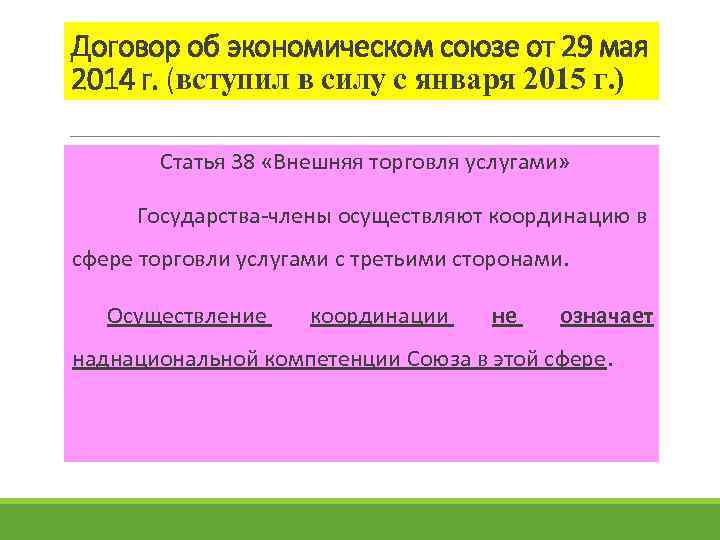 Договор об экономическом союзе от 29 мая 2014 г. (вступил в силу с января 2015 г.)

Статья 38 «Внешняя торговля услугами»

Государства-члены осуществляют координацию в сфере торговли услугами с третьими сторонами.

Осуществление координации не означает наднациональной компетенции Союза в этой сфере.